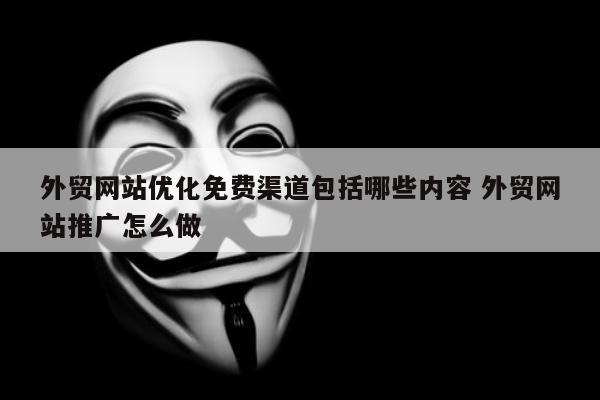 外贸网站优化免费渠道包括哪些内容 外贸网站推广怎么做